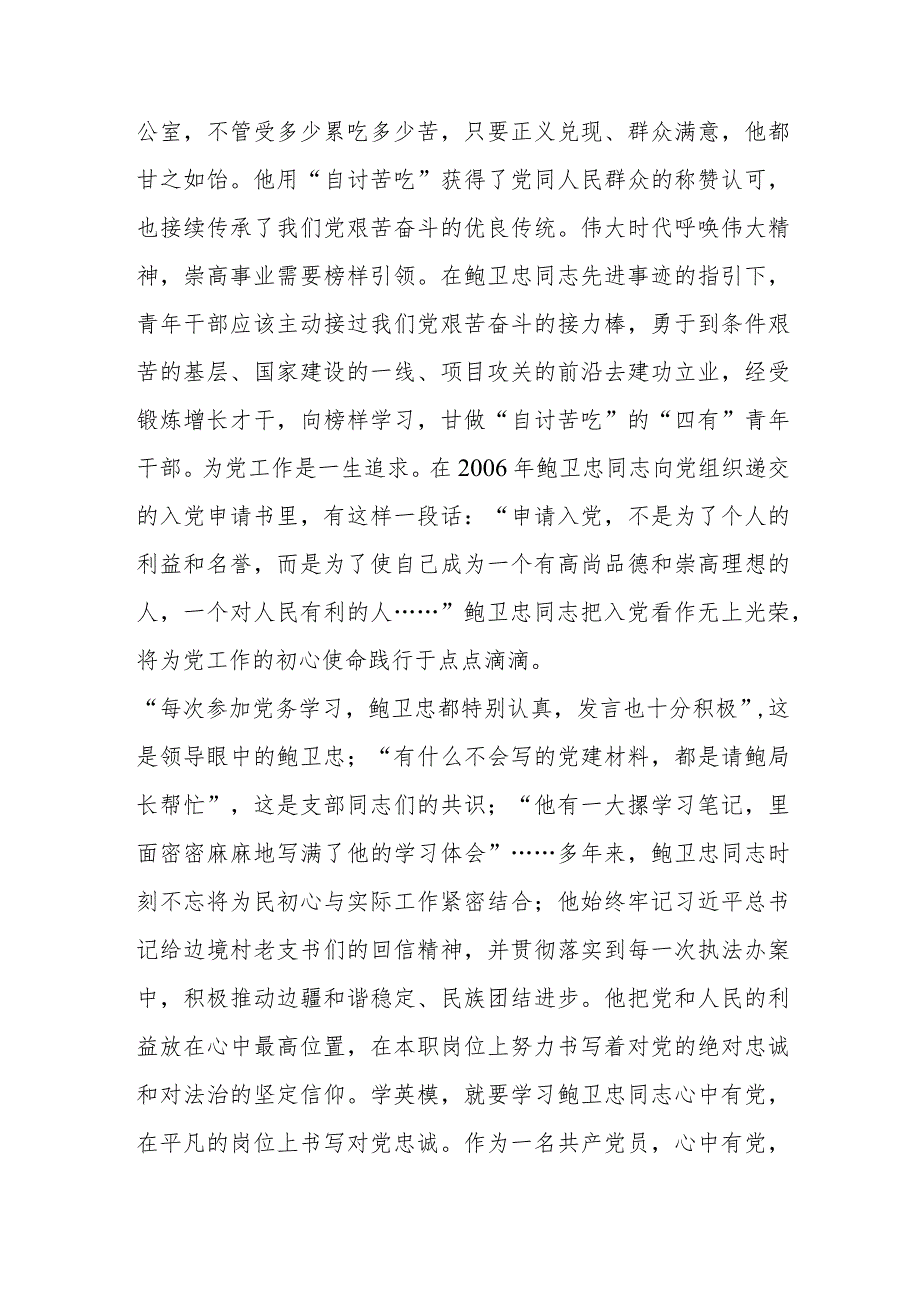 公室，不管受多少累吃多少苦，只要正义兑现、群众满意，他都甘之如饴。他用“自讨苦吃”获得了党同人民群众的称赞认可，也接续传承了我们党艰苦奋斗的优良传统。伟大时代呼唤伟大精神，崇高事业需要榜样引领。在鲍卫忠同志先进事迹的指引下，青年干部应该主动接过我们党艰苦奋斗的接力棒，勇于到条件艰苦的基层、国家建设的一线、项目攻关的前沿去建功立业，经受锻炼增长才干，向榜样学习，甘做“自讨苦吃”的“四有”青年干部。为党工作是一生追求。在2006年鲍卫忠同志向党组织递交的入党申请书里，有这样一段话：“申请入党，不是为了个人的利益和名誉，而是为了使自己成为一个有高尚品德和崇高理想的人，一个对人民有利的人……”鲍卫忠同志把入党看作无上光荣，将为党工作的初心使命践行于点点滴滴。

“每次参加党务学习，鲍卫忠都特别认真，发言也十分积极”，这是领导眼中的鲍卫忠；“有什么不会写的党建材料，都是请鲍局长帮忙”，这是支部同志们的共识；“他有一大摞学习笔记，里面密密麻麻地写满了他的学习体会”……多年来，鲍卫忠同志时刻不忘将为民初心与实际工作紧密结合；他始终牢记习近平总书记给边境村老支书们的回信精神，并贯彻落实到每一次执法办案中，积极推动边疆和谐稳定、民族团结进步。他把党和人民的利益放在心中最高位置，在本职岗位上努力书写着对党的绝对忠诚和对法治的坚定信仰。学英模，就要学习鲍卫忠同志心中有党，在平凡的岗位上书写对党忠诚。作为一名共产党员，心中有党，